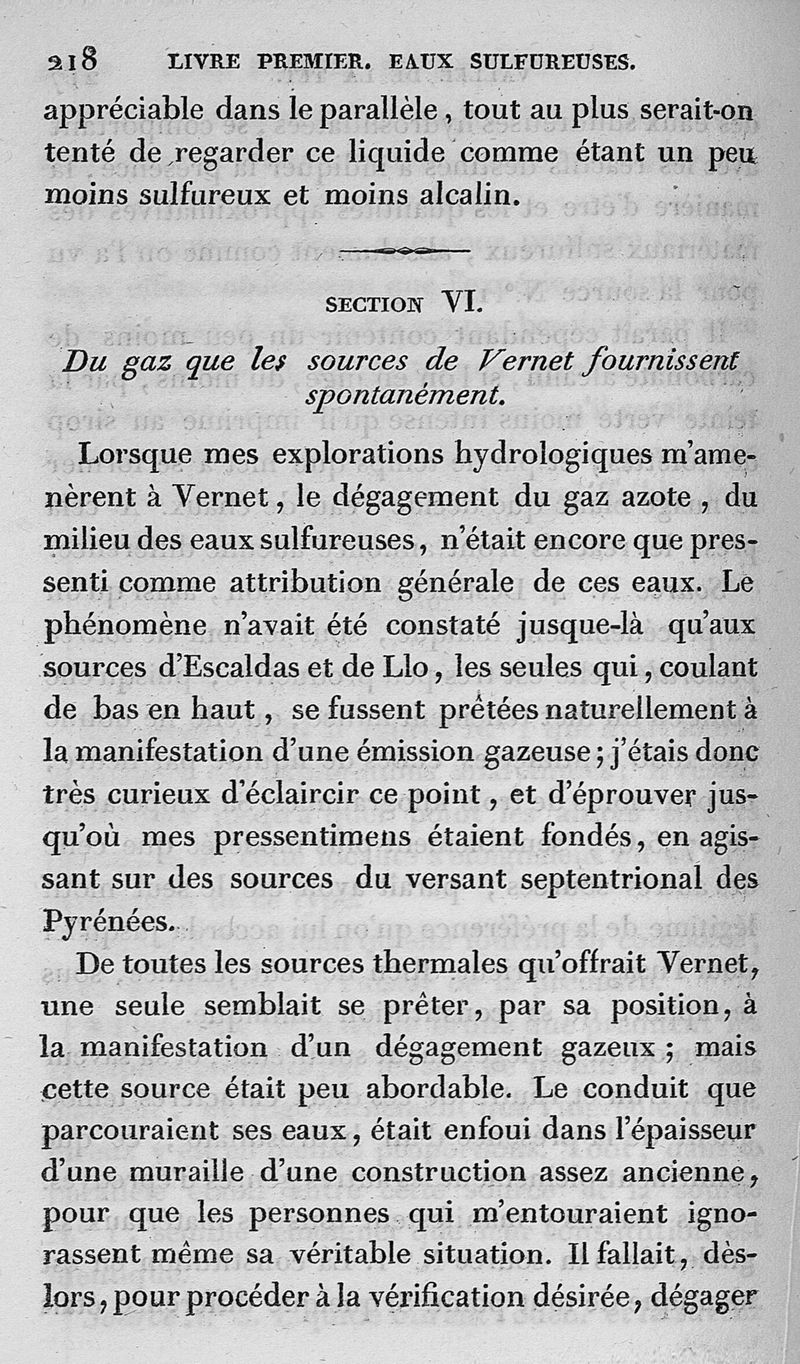 218 LIVRE PREMIER. EAUX SULFUREUSES.

appréciable dans le parallèle, tout au plus serait-on tenté de regarder ce liquide comme étant un peu moins sulfureux et moins alcalin.

SECTION VI.

Du gaz que les sources de Vernet fournissent spontanément.

Lorsque mes explorations hydrologiques m'amenèrent à Vernet, le dégagement du gaz azote, du milieu des eaux sulfureuses, n'était encore que pressenti comme attribution générale de ces eaux. Le phénomène n'avait été constaté jusque-là qu'aux sources d'Escaldas et de Llo, les seules qui, coulant de bas en haut, se fussent prêtées naturellement à la manifestation d'une émission gazeuse; j'étais donc très curieux d'éclaircir ce point, et d'éprouver jusqu'où mes pressentimens étaient fondés, en agissant sur des sources du versant septentrional des Pyrénées.

De toutes les sources thermales qu'offrait Vernet, une seule semblait se prêter, par sa position, à la manifestation d'un dégagement gazeux; mais cette source était peu abordable. Le conduit que parcouraient ses eaux, était enfoui dans l'épaisseur d'une muraille d'une construction assez ancienne, pour que les personnes qui m'entouraient ignorassent même sa véritable situation. Il fallait, dès-lors, pour procéder à la vérification désirée, dégager